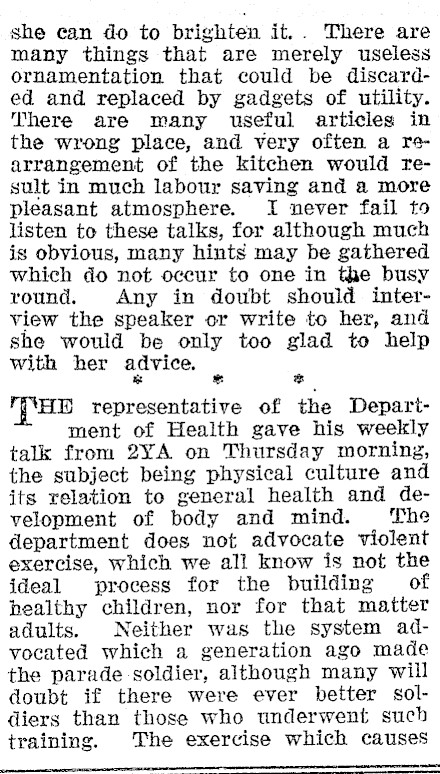 she can do to brighten it. There are many things that are merely useless ornamentation that could be discarded and replaced by gadgets of utility. There are many useful articles in the wrong place, and very often a rearrangement of the kitchen would result in much labour saving and a more pleasant atmosphere. I never fail to listen to these talks, for although much is obvious, many hints may be gathered which do not occur to one in the busy round. Any in doubt should interview the speaker or write to her, and she would be only too glad to help with her advice.

* * *

THE representative of the Department of Health gave his weekly talk from 2YA on Thursday morning, the subject being physical culture and its relation to general health and development of body and mind. The department does not advocate violent exercise, which we all know is not the ideal process for the building of healthy children, nor for that matter adults. Neither was the system advocated which a generation ago made the parade soldier, although many will doubt if there were ever better soldiers than those who underwent such training. The exercise which causes